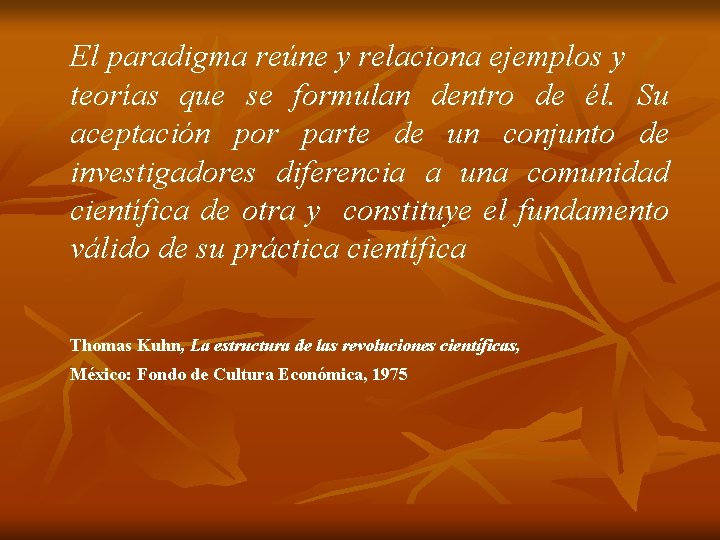 El paradigma reúne y relaciona ejemplos y teorías que se formulan dentro de él. Su aceptación por parte de un conjunto de investigadores diferencia a una comunidad científica de otra y constituye el fundamento válido de su práctica científica

Thomas Kuhn, La estructura de las revoluciones científicas,
México: Fondo de Cultura Económica, 1975